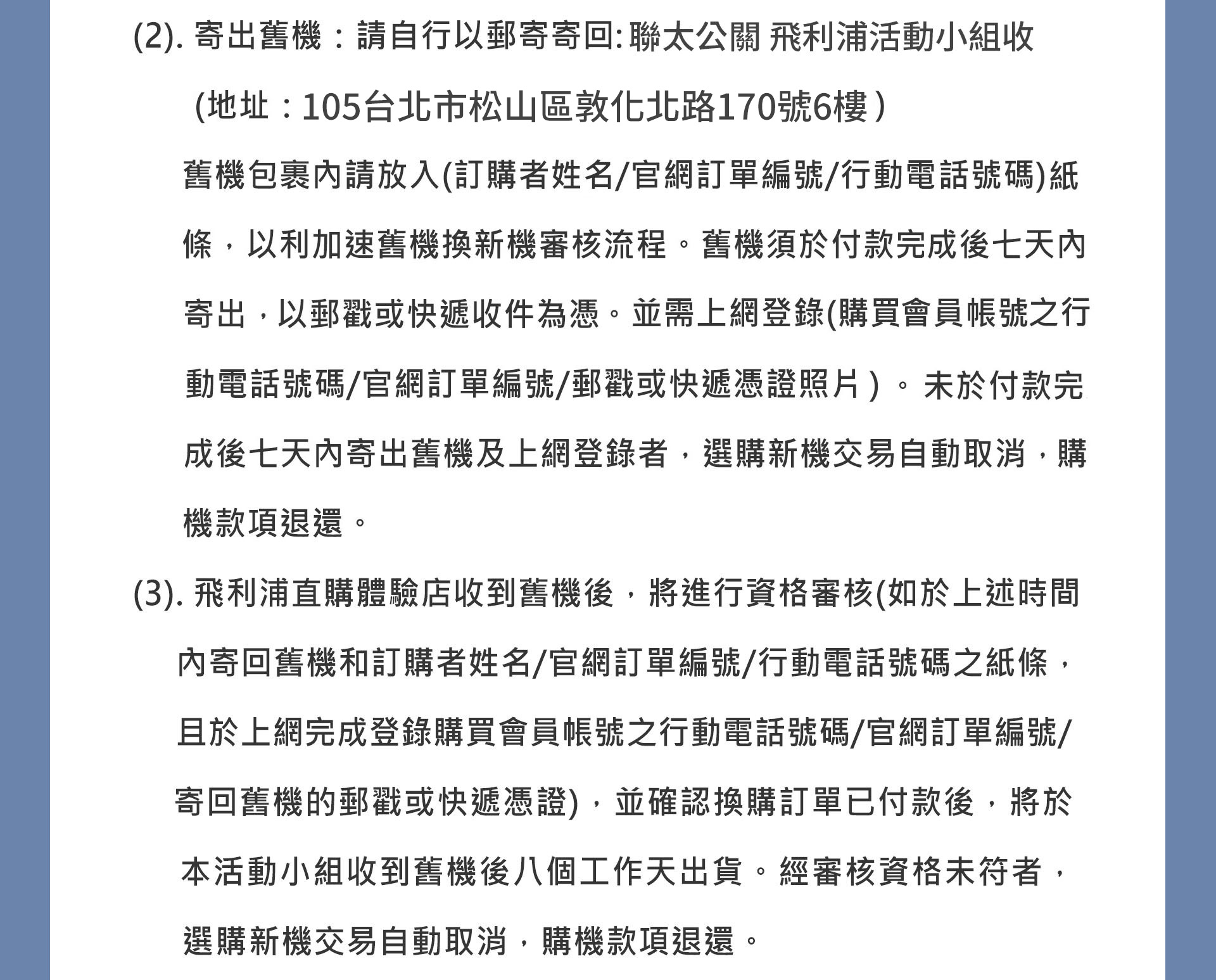 (2). 寄出舊機：請自行以郵寄寄回: 聯太公關 飛利浦活動小組收

(地址：105台北市松山區敦化北路170號6樓)

舊機包裹內請放入(訂購者姓名/官網訂單編號/行動電話號碼)紙條，以利加速舊機換新機審核流程。舊機須於付款完成後七天內寄出，以郵戳或快遞收件為憑。並需上網登錄(購買會員帳號之行動電話號碼/官網訂單編號/郵戳或快遞憑證照片)。未於付款完成後七天內寄出舊機及上網登錄者，選購新機交易自動取消，購機款項退還。

(3). 飛利浦直購體驗店收到舊機後，將進行資格審核(如於上述時間內寄回舊機和訂購者姓名/官網訂單編號/行動電話號碼之紙條，且於上網完成登錄購買會員帳號之行動電話號碼/官網訂單編號/寄回舊機的郵戳或快遞憑證)，並確認換購訂單已付款後，將於本活動小組收到舊機後八個工作天出貨。經審核資格未符者，選購新機交易自動取消，購機款項退還。